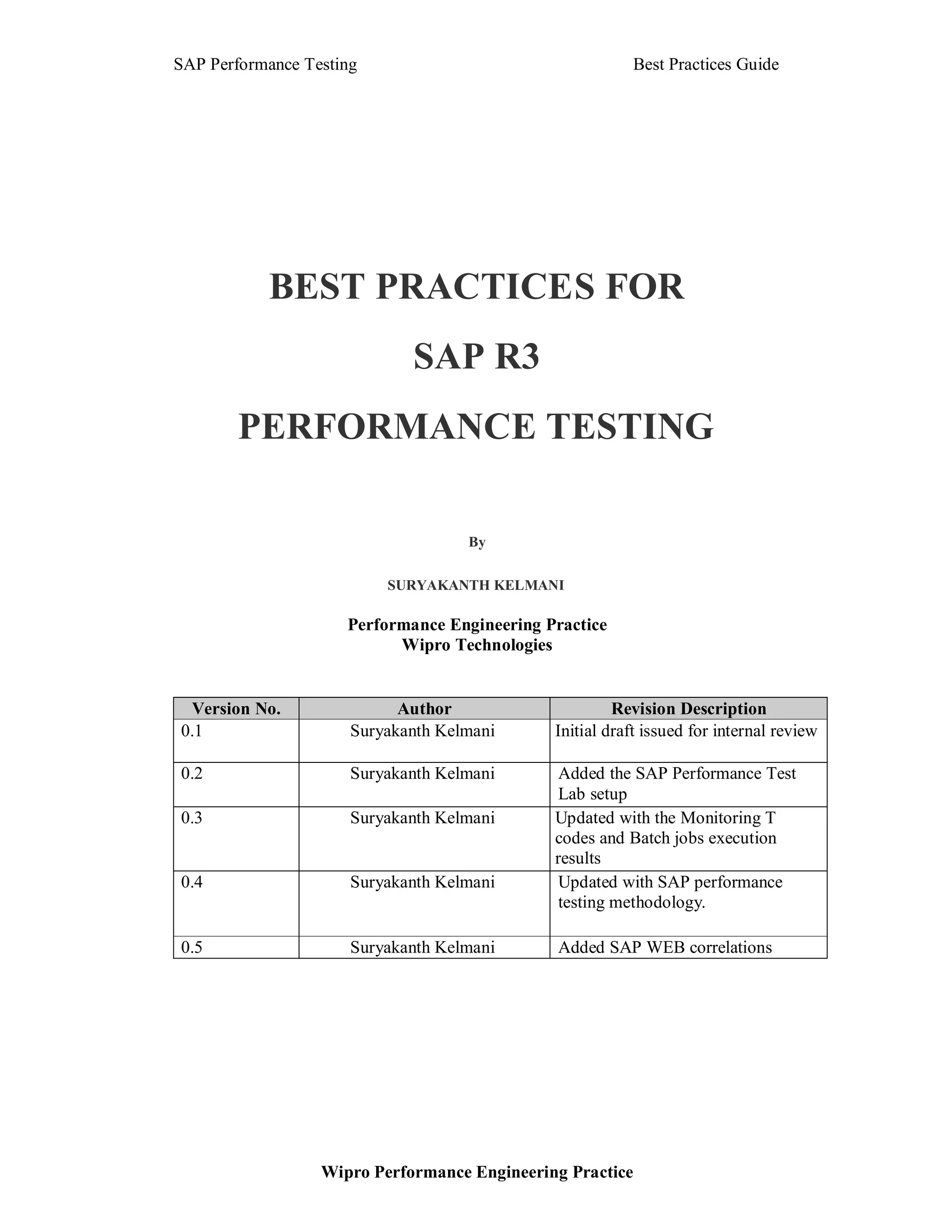 SAP Performance Testing Best Practices Guide

BEST PRACTICES FOR

SAP R3

PERFORMANCE TESTING

By

SURYAKANTH KELMANI

Performance Engineering Practice
Wipro Technologies

| Version No. | Author | Revision Description |
|---|---|---|
| 0.1 | Suryakanth Kelmani | Initial draft issued for internal review |
| 0.2 | Suryakanth Kelmani | Added the SAP Performance Test Lab setup |
| 0.3 | Suryakanth Kelmani | Updated with the Monitoring T codes and Batch jobs execution results |
| 0.4 | Suryakanth Kelmani | Updated with SAP performance testing methodology. |
| 0.5 | Suryakanth Kelmani | Added SAP WEB correlations |

Wipro Performance Engineering Practice